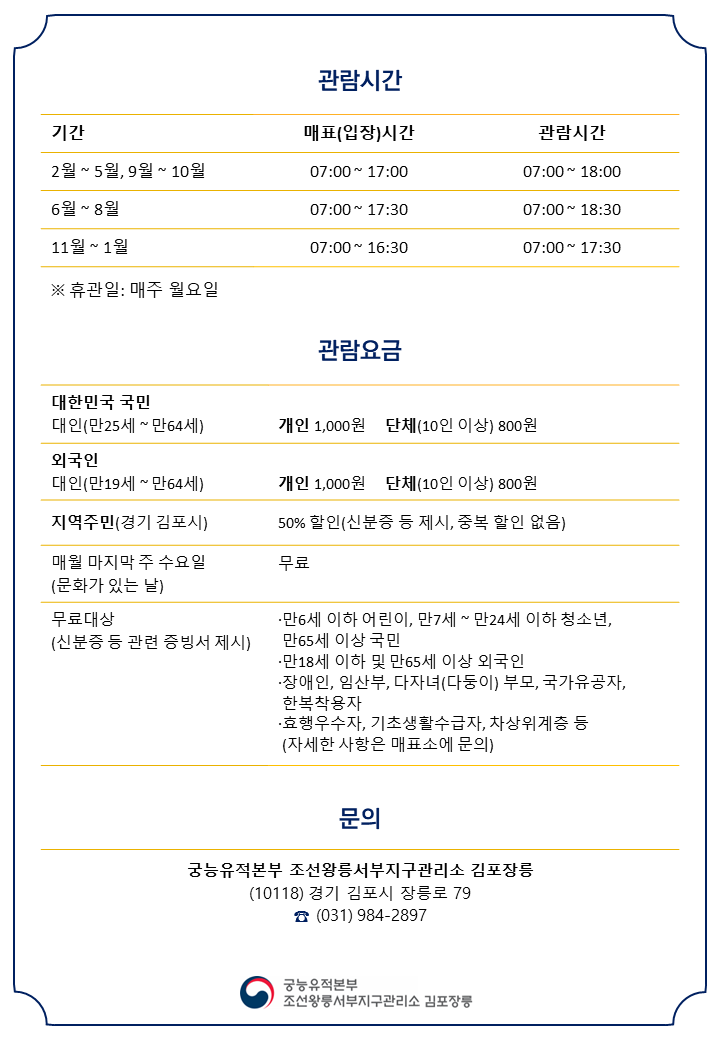 관람시간

| 기간 | 매표(입장)시간 | 관람시간 |
|---|---|---|
| 2월 ~ 5월, 9월 ~ 10월 | 07:00 ~ 17:00 | 07:00 ~ 18:00 |
| 6월 ~ 8월 | 07:00 ~ 17:30 | 07:00 ~ 18:30 |
| 11월 ~ 1월 | 07:00 ~ 16:30 | 07:00 ~ 17:30 |

※ 휴관일: 매주 월요일

관람요금

| | |
|---|---|
| 대한민국 국민 대인(만25세 ~ 만64세) | 개인 1,000원 단체(10인 이상) 800원 |
| 외국인 대인(만19세 ~ 만64세) | 개인 1,000원 단체(10인 이상) 800원 |
| 지역주민(경기 김포시) | 50% 할인(신분증 등 제시, 중복 할인 없음) |
| 매월 마지막 주 수요일 (문화가 있는 날) | 무료 |
| 무료대상 (신분증 등 관련 증빙서 제시) | ·만6세 이하 어린이, 만7세 ~ 만24세 이하 청소년, 만65세 이상 국민 ·만18세 이하 및 만65세 이상 외국인 ·장애인, 임산부, 다자녀(다둥이) 부모, 국가유공자, 한복착용자 ·효행우수자, 기초생활수급자, 차상위계층 등 (자세한 사항은 매표소에 문의) |

문의

궁능유적본부 조선왕릉서부지구관리소 김포장릉
(10118) 경기 김포시 장릉로 79
☎ (031) 984-2897

궁능유적본부
조선왕릉서부지구관리소 김포장릉